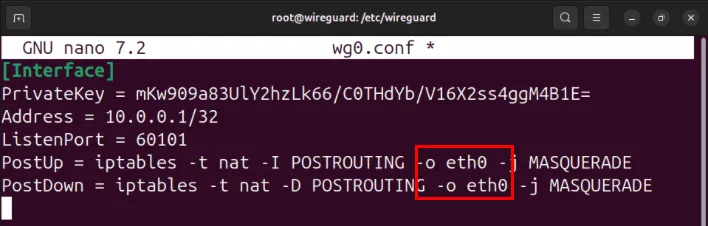 root@wireguard: /etc/wireguard

GNU nano 7.2 wg0.conf *

[Interface]
PrivateKey = mKw909a83UlY2hzLk66/C0THdYb/V16X2ss4ggM4B1E=
Address = 10.0.0.1/32
ListenPort = 60101
PostUp = iptables -t nat -I POSTROUTING -o eth0 -j MASQUERADE
PostDown = iptables -t nat -D POSTROUTING -o eth0 -j MASQUERADE